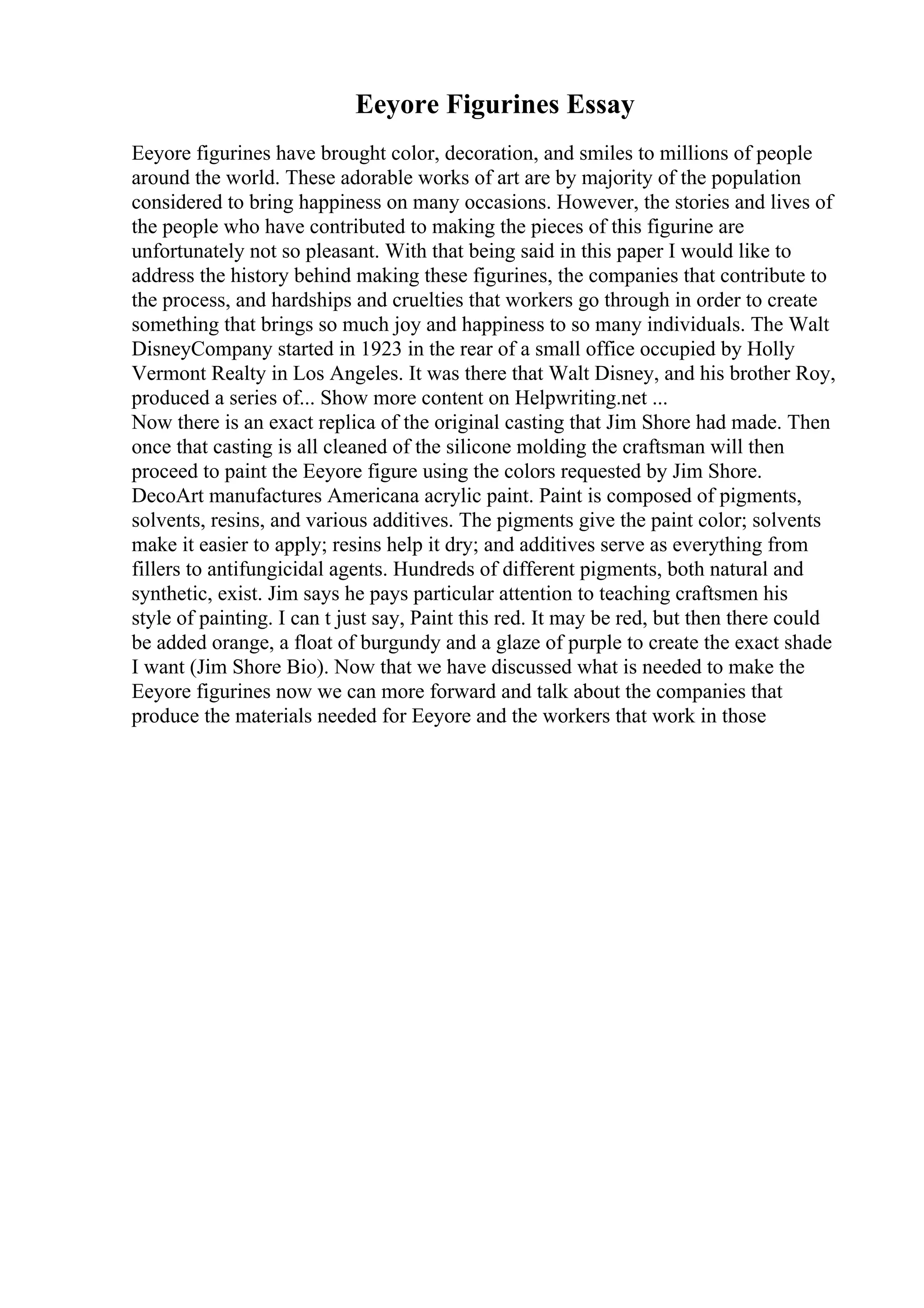 Eeyore Figurines Essay

Eeyore figurines have brought color, decoration, and smiles to millions of people around the world. These adorable works of art are by majority of the population considered to bring happiness on many occasions. However, the stories and lives of the people who have contributed to making the pieces of this figurine are unfortunately not so pleasant. With that being said in this paper I would like to address the history behind making these figurines, the companies that contribute to the process, and hardships and cruelties that workers go through in order to create something that brings so much joy and happiness to so many individuals. The Walt DisneyCompany started in 1923 in the rear of a small office occupied by Holly Vermont Realty in Los Angeles. It was there that Walt Disney, and his brother Roy, produced a series of... Show more content on Helpwriting.net ...
Now there is an exact replica of the original casting that Jim Shore had made. Then once that casting is all cleaned of the silicone molding the craftsman will then proceed to paint the Eeyore figure using the colors requested by Jim Shore. DecoArt manufactures Americana acrylic paint. Paint is composed of pigments, solvents, resins, and various additives. The pigments give the paint color; solvents make it easier to apply; resins help it dry; and additives serve as everything from fillers to antifungicidal agents. Hundreds of different pigments, both natural and synthetic, exist. Jim says he pays particular attention to teaching craftsmen his style of painting. I can t just say, Paint this red. It may be red, but then there could be added orange, a float of burgundy and a glaze of purple to create the exact shade I want (Jim Shore Bio). Now that we have discussed what is needed to make the Eeyore figurines now we can more forward and talk about the companies that produce the materials needed for Eeyore and the workers that work in those